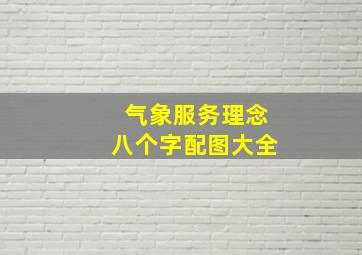 气象服务理念
八个字配图大全